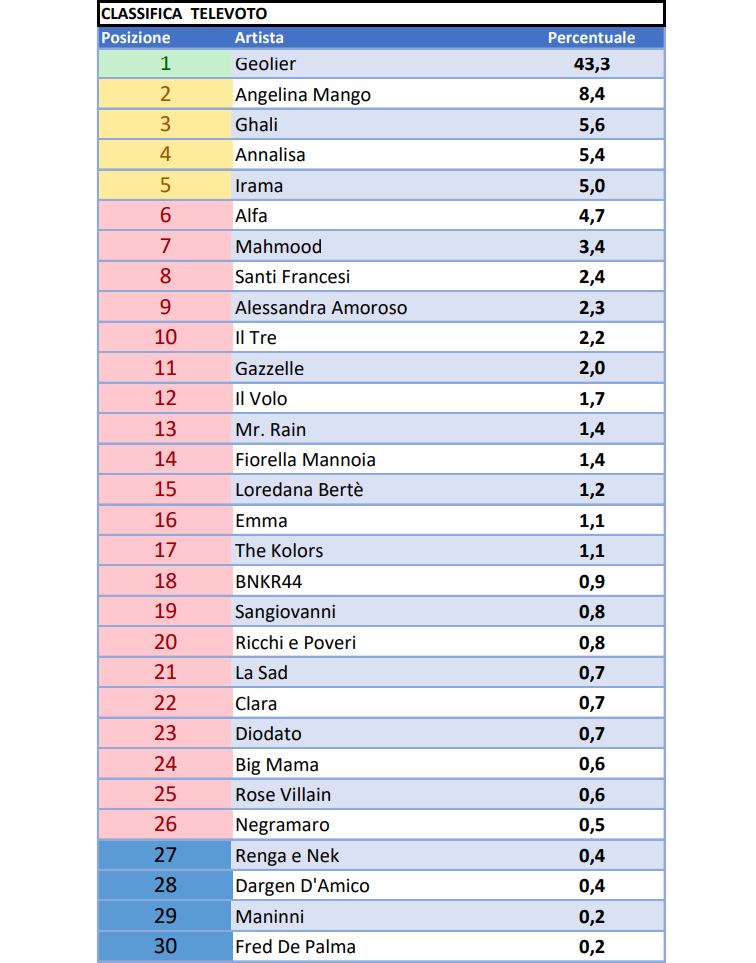 CLASSIFICA TELEVOTO

| Posizione | Artista | Percentuale |
|---|---|---|
| 1 | Geolier | 43,3 |
| 2 | Angelina Mango | 8,4 |
| 3 | Ghali | 5,6 |
| 4 | Annalisa | 5,4 |
| 5 | Irama | 5,0 |
| 6 | Alfa | 4,7 |
| 7 | Mahmood | 3,4 |
| 8 | Santi Francesi | 2,4 |
| 9 | Alessandra Amoroso | 2,3 |
| 10 | Il Tre | 2,2 |
| 11 | Gazzelle | 2,0 |
| 12 | Il Volo | 1,7 |
| 13 | Mr. Rain | 1,4 |
| 14 | Fiorella Mannoia | 1,4 |
| 15 | Loredana Bertè | 1,2 |
| 16 | Emma | 1,1 |
| 17 | The Kolors | 1,1 |
| 18 | BNKR44 | 0,9 |
| 19 | Sangiovanni | 0,8 |
| 20 | Ricchi e Poveri | 0,8 |
| 21 | La Sad | 0,7 |
| 22 | Clara | 0,7 |
| 23 | Diodato | 0,7 |
| 24 | Big Mama | 0,6 |
| 25 | Rose Villain | 0,6 |
| 26 | Negramaro | 0,5 |
| 27 | Renga e Nek | 0,4 |
| 28 | Dargen D'Amico | 0,4 |
| 29 | Maninni | 0,2 |
| 30 | Fred De Palma | 0,2 |